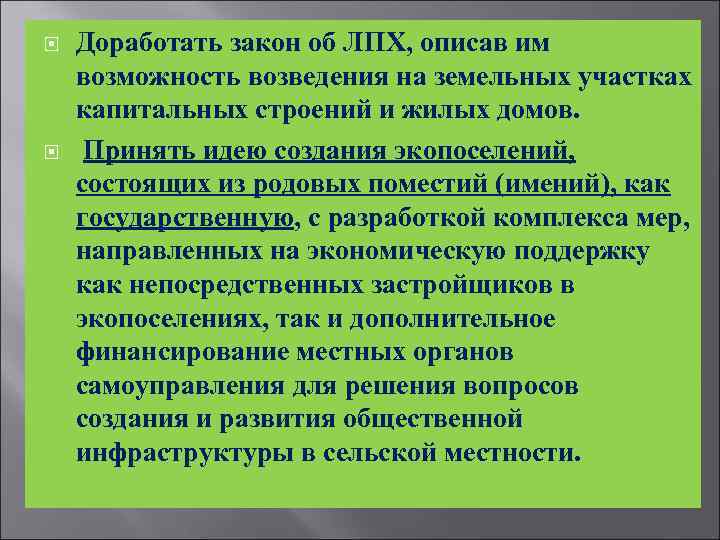 Доработать закон об ЛПХ, описав им возможность возведения на земельных участках капитальных строений и жилых домов.

Принять идею создания экопоселений, состоящих из родовых поместий (имений), как государственную, с разработкой комплекса мер, направленных на экономическую поддержку как непосредственных застройщиков в экопоселениях, так и дополнительное финансирование местных органов самоуправления для решения вопросов создания и развития общественной инфраструктуры в сельской местности.